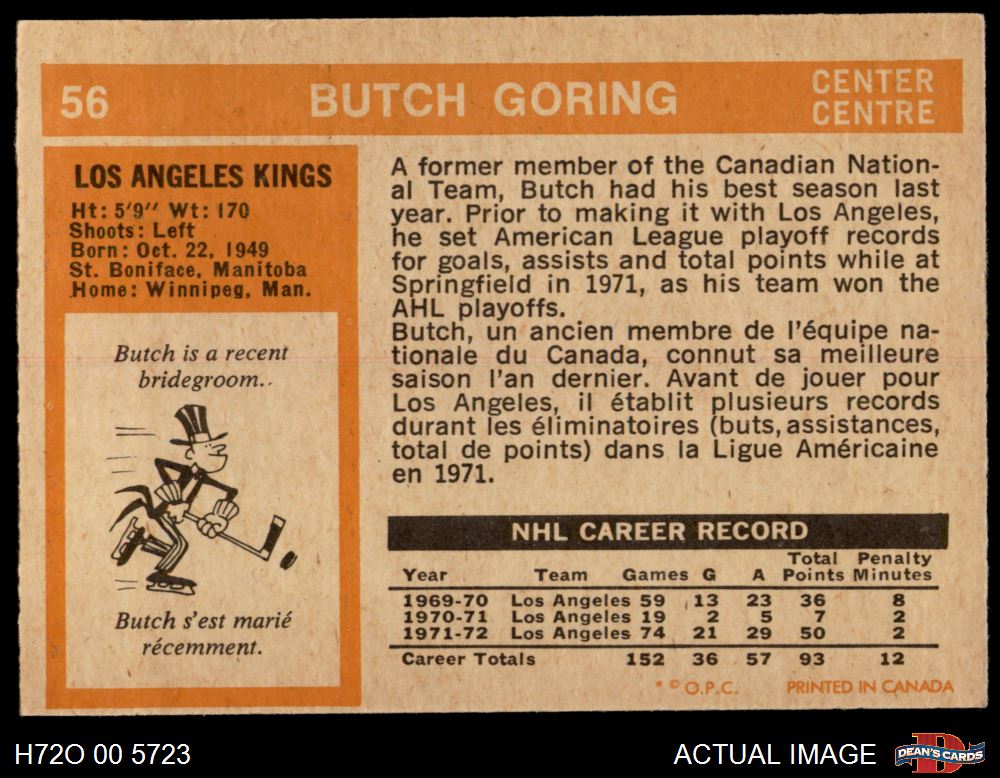 56 BUTCH GORING CENTER CENTRE

LOS ANGELES KINGS

Ht: 5'9" Wt: 170
Shoots: Left
Born: Oct. 22, 1949
St. Boniface, Manitoba
Home: Winnipeg, Man.

Butch is a recent bridegroom..

Butch s'est marié récemment.

A former member of the Canadian National Team, Butch had his best season last year. Prior to making it with Los Angeles, he set American League playoff records for goals, assists and total points while at Springfield in 1971, as his team won the AHL playoffs.
Butch, un ancien membre de l'équipe nationale du Canada, connut sa meilleure saison l'an dernier. Avant de jouer pour Los Angeles, il établit plusieurs records durant les éliminatoires (buts, assistances, total de points) dans la Ligue Américaine en 1971.

NHL CAREER RECORD

| Year | Team | Games | G | A | Total Points | Penalty Minutes |
|---|---|---|---|---|---|---|
| 1969-70 | Los Angeles | 59 | 13 | 23 | 36 | 8 |
| 1970-71 | Los Angeles | 19 | 2 | 5 | 7 | 2 |
| 1971-72 | Los Angeles | 74 | 21 | 29 | 50 | 2 |
| Career Totals | | 152 | 36 | 57 | 93 | 12 |

* © O.P.C. PRINTED IN CANADA

H72O 00 5723 ACTUAL IMAGE DEAN'S CARDS